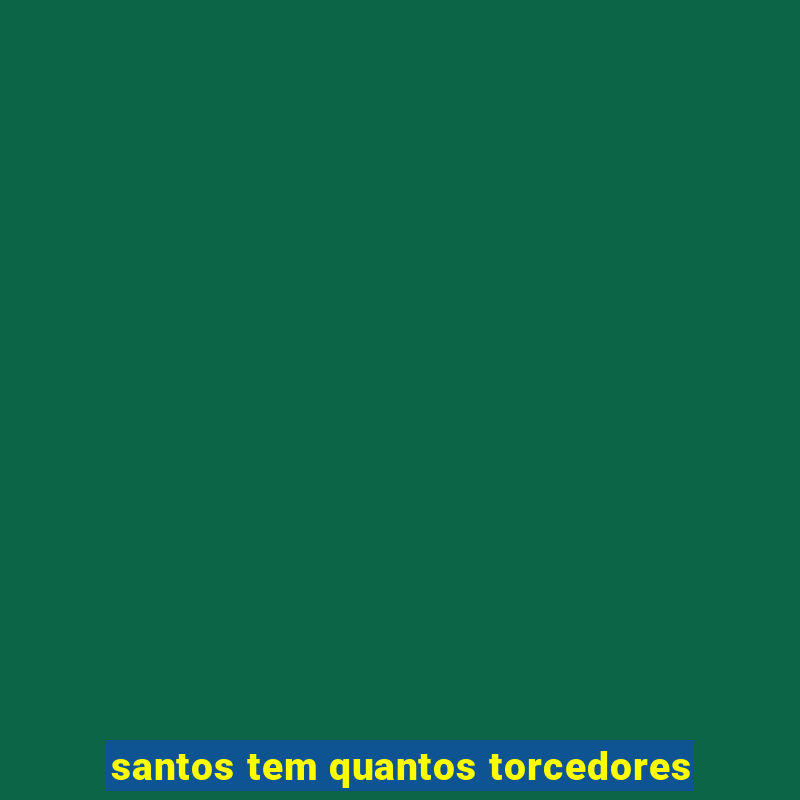 santos tem quantos torcedores